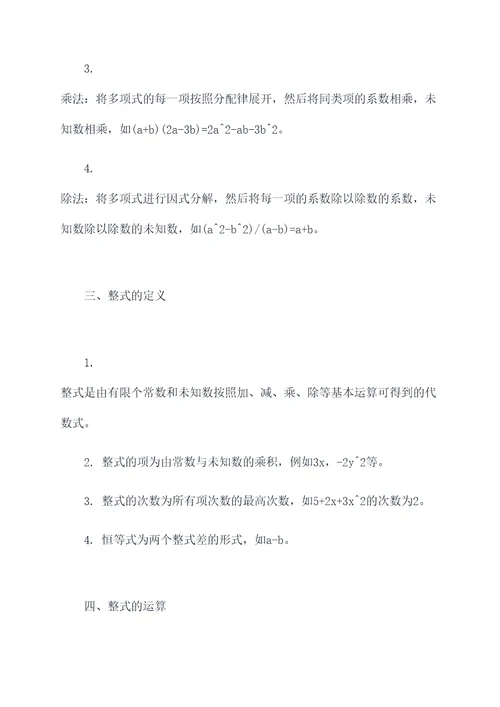 3.

乘法：将多项式的每一项按照分配律展开，然后将同类项的系数相乘，未知数相乘，如(a+b)(2a-3b)=2a^2-ab-3b^2。

4.

除法：将多项式进行因式分解，然后将每一项的系数除以除数的系数，未知数除以除数的未知数，如(a^2-b^2)/(a-b)=a+b。

三、整式的定义

1.

整式是由有限个常数和未知数按照加、减、乘、除等基本运算可得到的代数式。

2. 整式的项为由常数与未知数的乘积，例如3x，-2y^2等。

3. 整式的次数为所有项次数的最高次数，如5+2x+3x^2的次数为2。

4. 恒等式为两个整式差的形式，如a-b。

四、整式的运算